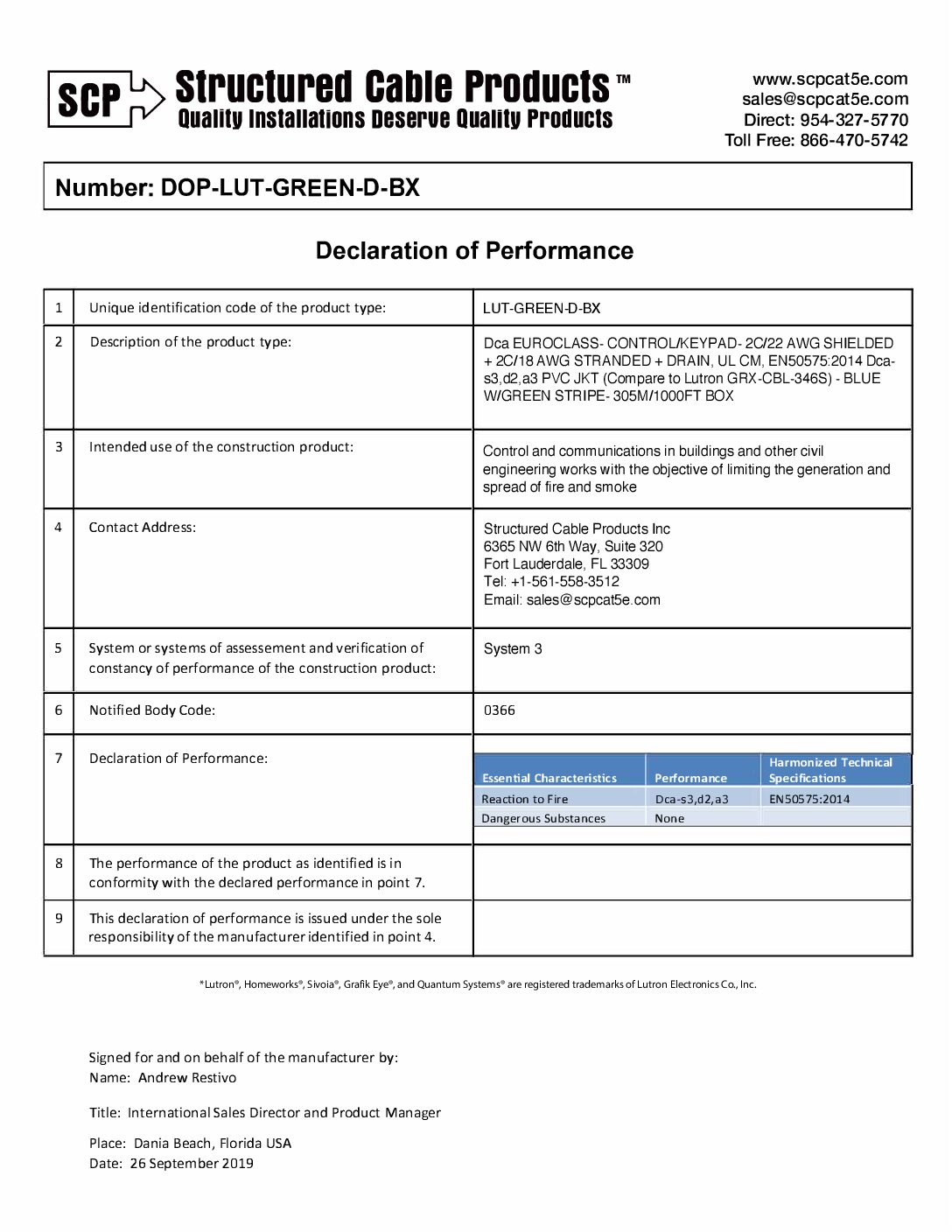 SCP Structured Cable Products™
Quality Installations Deserve Quality Products

www.scpcat5e.com
sales@scpcat5e.com
Direct: 954-327-5770
Toll Free: 866-470-5742

Number: DOP-LUT-GREEN-D-BX

Declaration of Performance

| 1 | Unique identification code of the product type: | LUT-GREEN-D-BX |
|---|---|---|
| 2 | Description of the product type: | Dca EUROCLASS- CONTROL/KEYPAD- 2C/22 AWG SHIELDED + 2C/18 AWG STRANDED + DRAIN, UL CM, EN50575:2014 Dca-s3,d2,a3 PVC JKT (Compare to Lutron GRX-CBL-346S) - BLUE W/GREEN STRIPE- 305M/1000FT BOX |
| 3 | Intended use of the construction product: | Control and communications in buildings and other civil engineering works with the objective of limiting the generation and spread of fire and smoke |
| 4 | Contact Address: | Structured Cable Products Inc 6365 NW 6th Way, Suite 320 Fort Lauderdale, FL 33309 Tel: +1-561-558-3512 Email: sales@scpcat5e.com |
| 5 | System or systems of assessement and verification of constancy of performance of the construction product: | System 3 |
| 6 | Notified Body Code: | 0366 |
| 7 | Declaration of Performance: | |
| 8 | The performance of the product as identified is in conformity with the declared performance in point 7. | |
| 9 | This declaration of performance is issued under the sole responsibility of the manufacturer identified in point 4. | |

| Essential Characteristics | Performance | Harmonized Technical Specifications |
|---|---|---|
| Reaction to Fire | Dca-s3,d2,a3 | EN50575:2014 |
| Dangerous Substances | None | |

*Lutron®, Homeworks®, Sivoia®, Grafik Eye®, and Quantum Systems® are registered trademarks of Lutron Electronics Co., Inc.

Signed for and on behalf of the manufacturer by:
Name: Andrew Restivo

Title: International Sales Director and Product Manager

Place: Dania Beach, Florida USA
Date: 26 September 2019